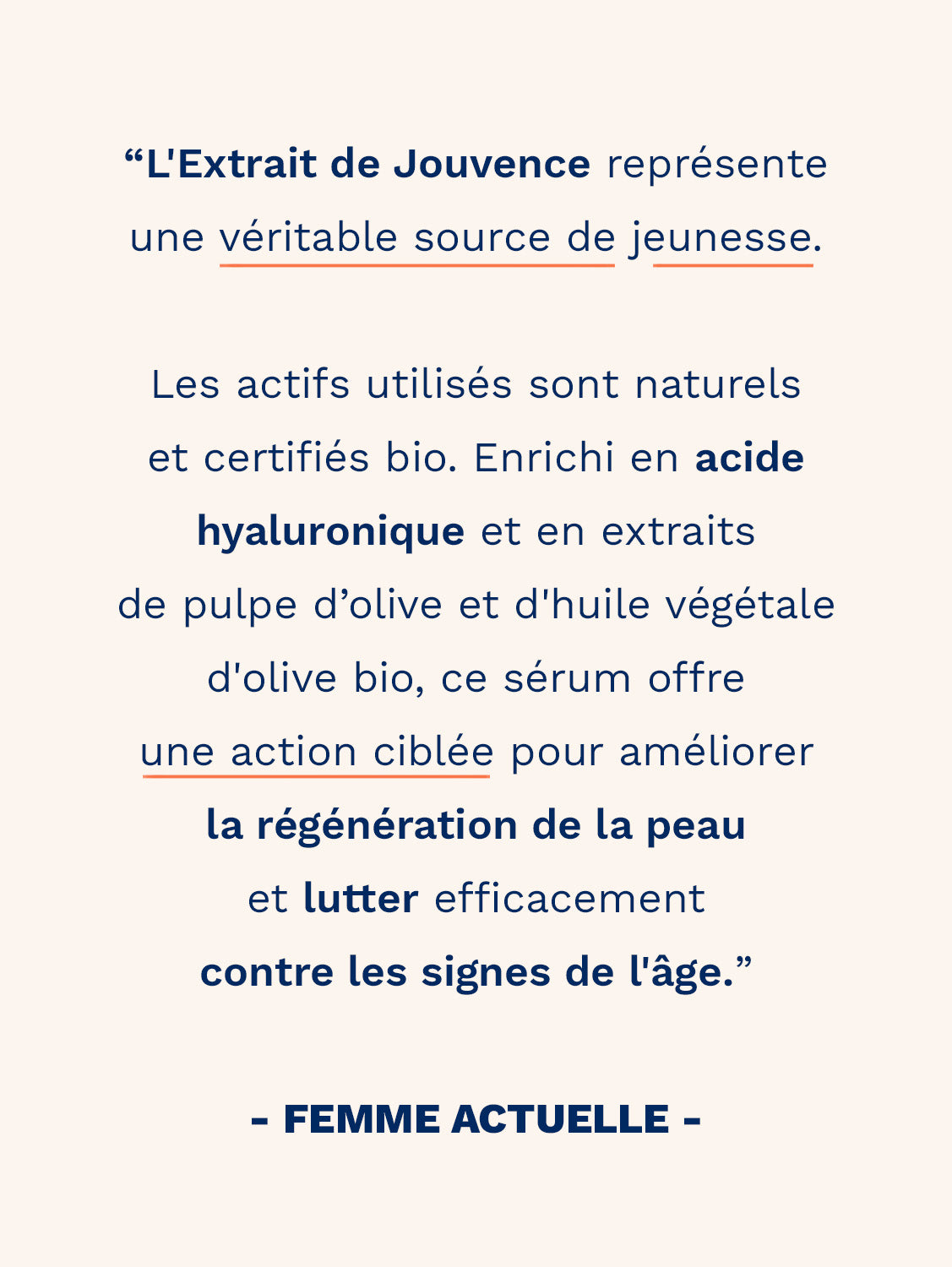 "L'Extrait de Jouvence représente une véritable source de jeunesse.

Les actifs utilisés sont naturels et certifiés bio. Enrichi en acide hyaluronique et en extraits de pulpe d'olive et d'huile végétale d'olive bio, ce sérum offre une action ciblée pour améliorer la régénération de la peau et lutter efficacement contre les signes de l'âge."

- FEMME ACTUELLE -